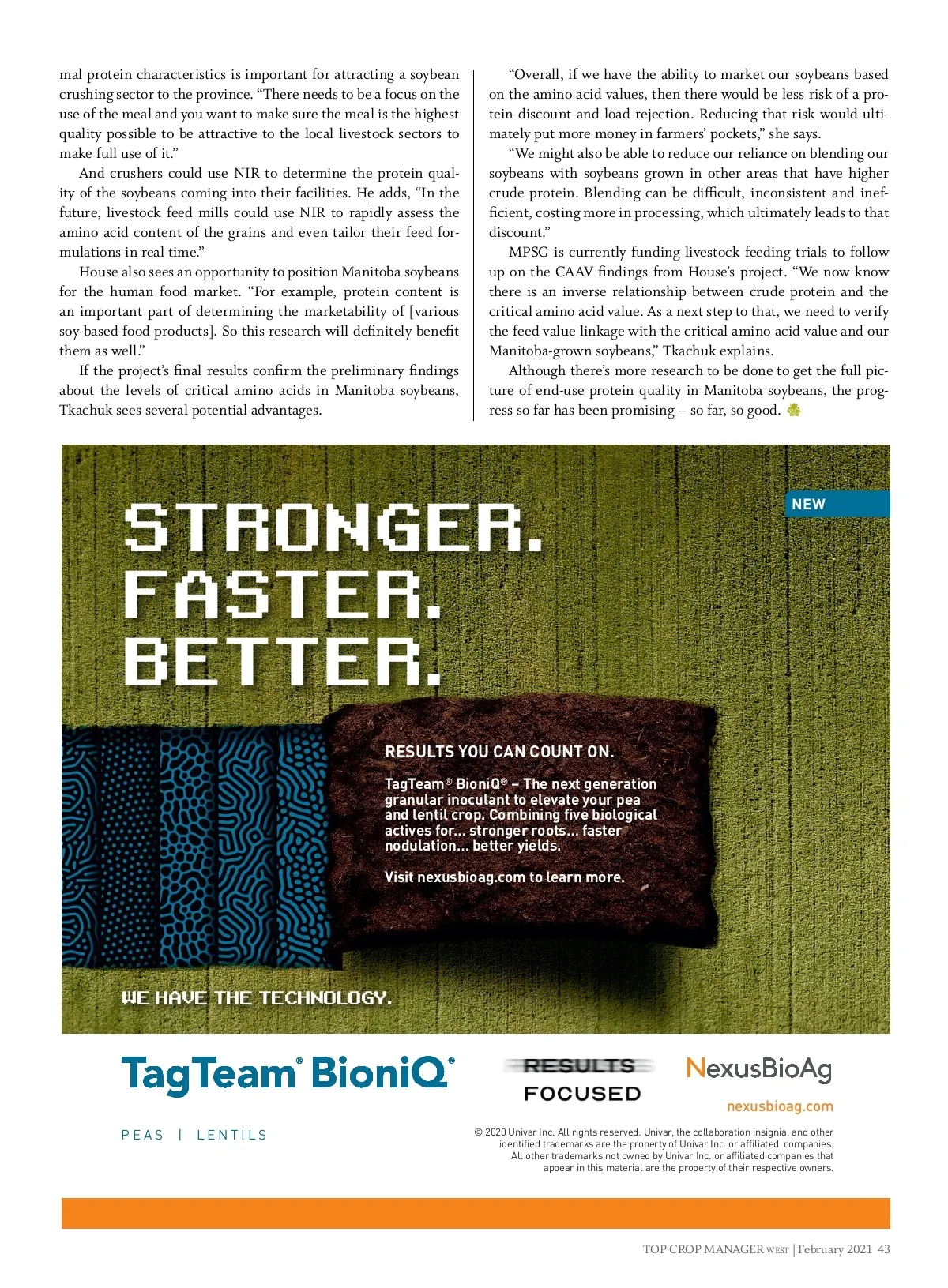 mal protein characteristics is important for attracting a soybean crushing sector to the province. "There needs to be a focus on the use of the meal and you want to make sure the meal is the highest quality possible to be attractive to the local livestock sectors to make full use of it."

And crushers could use NIR to determine the protein quality of the soybeans coming into their facilities. He adds, "In the future, livestock feed mills could use NIR to rapidly assess the amino acid content of the grains and even tailor their feed formulations in real time."

House also sees an opportunity to position Manitoba soybeans for the human food market. "For example, protein content is an important part of determining the marketability of [various soy-based food products]. So this research will definitely benefit them as well."

If the project's final results confirm the preliminary findings about the levels of critical amino acids in Manitoba soybeans, Tkachuk sees several potential advantages.

"Overall, if we have the ability to market our soybeans based on the amino acid values, then there would be less risk of a protein discount and load rejection. Reducing that risk would ultimately put more money in farmers' pockets," she says.

"We might also be able to reduce our reliance on blending our soybeans with soybeans grown in other areas that have higher crude protein. Blending can be difficult, inconsistent and inefficient, costing more in processing, which ultimately leads to that discount."

MPSG is currently funding livestock feeding trials to follow up on the CAAV findings from House's project. "We now know there is an inverse relationship between crude protein and the critical amino acid value. As a next step to that, we need to verify the feed value linkage with the critical amino acid value and our Manitoba-grown soybeans," Tkachuk explains.

Although there's more research to be done to get the full picture of end-use protein quality in Manitoba soybeans, the progress so far has been promising – so far, so good.

NEW

STRONGER.
FASTER.
BETTER.

RESULTS YOU CAN COUNT ON.

TagTeam® BioniQ® – The next generation granular inoculant to elevate your pea and lentil crop. Combining five biological actives for... stronger roots... faster nodulation... better yields.

Visit nexusbioag.com to learn more.

WE HAVE THE TECHNOLOGY.

TagTeam® BioniQ®

PEAS | LENTILS

RESULTS
FOCUSED

NexusBioAg

nexusbioag.com

© 2020 Univar Inc. All rights reserved. Univar, the collaboration insignia, and other identified trademarks are the property of Univar Inc. or affiliated companies. All other trademarks not owned by Univar Inc. or affiliated companies that appear in this material are the property of their respective owners.

TOP CROP MANAGER WEST | February 2021 43